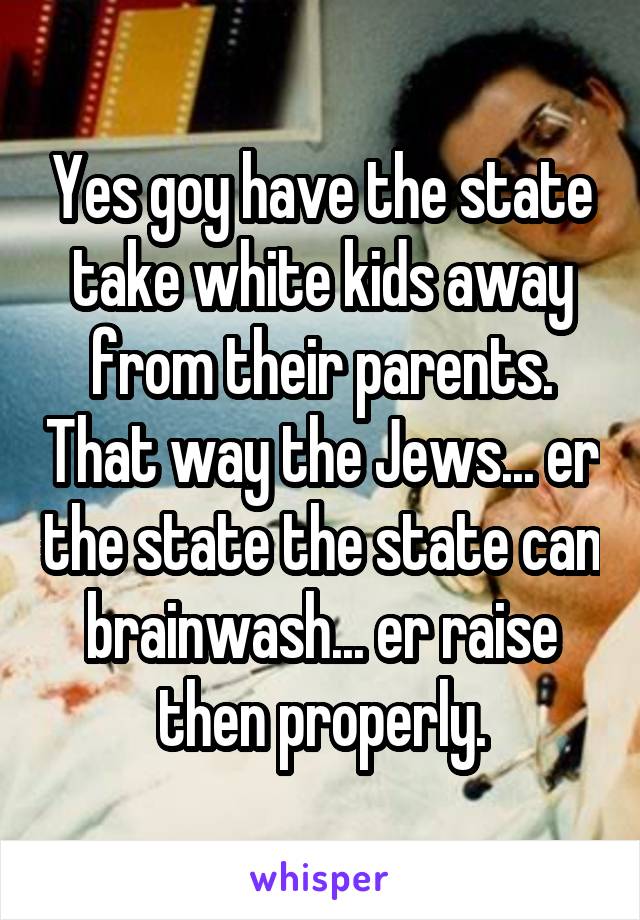 Yes goy have the state take white kids away from their parents. That way the Jews... er the state the state can brainwash... er raise then properly.

whisper